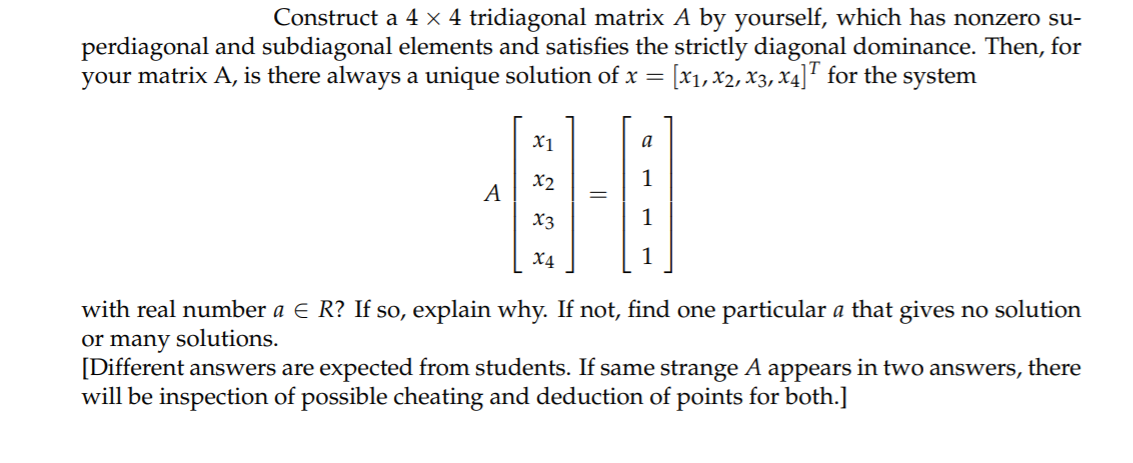 Construct a $4 \times 4$ tridiagonal matrix $A$ by yourself, which has nonzero superdiagonal and subdiagonal elements and satisfies the strictly diagonal dominance. Then, for your matrix A, is there always a unique solution of $x = [x_1, x_2, x_3, x_4]^T$ for the system

$$A \begin{bmatrix} x_1 \\ x_2 \\ x_3 \\ x_4 \end{bmatrix} = \begin{bmatrix} a \\ 1 \\ 1 \\ 1 \end{bmatrix}$$

with real number $a \in R$? If so, explain why. If not, find one particular $a$ that gives no solution or many solutions.
[Different answers are expected from students. If same strange $A$ appears in two answers, there will be inspection of possible cheating and deduction of points for both.]